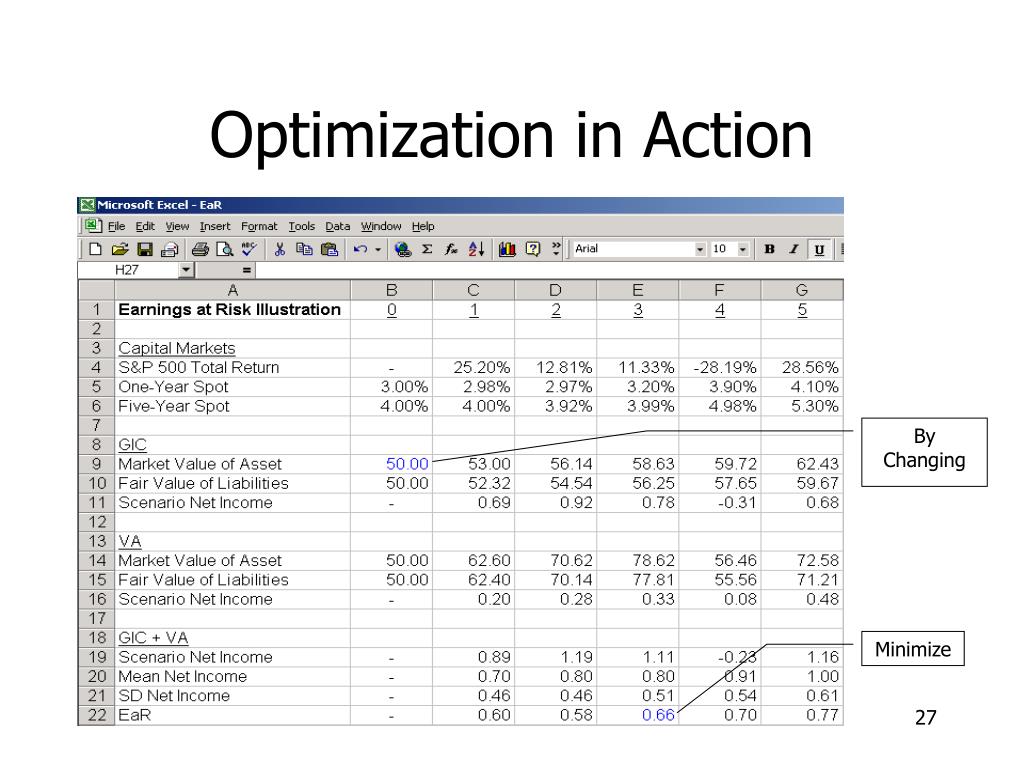 Optimization in Action

Microsoft Excel - EaR

File Edit View Insert Format Tools Data Window Help

Arial 10 B I U

H27 =

| | A | B | C | D | E | F | G |
|---|---|---|---|---|---|---|---|
| 1 | Earnings at Risk Illustration | 0 | 1 | 2 | 3 | 4 | 5 |
| 2 | | | | | | | |
| 3 | Capital Markets | | | | | | |
| 4 | S&P 500 Total Return | - | 25.20% | 12.81% | 11.33% | -28.19% | 28.56% |
| 5 | One-Year Spot | 3.00% | 2.98% | 2.97% | 3.20% | 3.90% | 4.10% |
| 6 | Five-Year Spot | 4.00% | 4.00% | 3.92% | 3.99% | 4.98% | 5.30% |
| 7 | | | | | | | |
| 8 | GIC | | | | | | |
| 9 | Market Value of Asset | 50.00 | 53.00 | 56.14 | 58.63 | 59.72 | 62.43 |
| 10 | Fair Value of Liabilities | 50.00 | 52.32 | 54.54 | 56.25 | 57.65 | 59.67 |
| 11 | Scenario Net Income | - | 0.69 | 0.92 | 0.78 | -0.31 | 0.68 |
| 12 | | | | | | | |
| 13 | VA | | | | | | |
| 14 | Market Value of Asset | 50.00 | 62.60 | 70.62 | 78.62 | 56.46 | 72.58 |
| 15 | Fair Value of Liabilities | 50.00 | 62.40 | 70.14 | 77.81 | 55.56 | 71.21 |
| 16 | Scenario Net Income | - | 0.20 | 0.28 | 0.33 | 0.08 | 0.48 |
| 17 | | | | | | | |
| 18 | GIC + VA | | | | | | |
| 19 | Scenario Net Income | - | 0.89 | 1.19 | 1.11 | -0.23 | 1.16 |
| 20 | Mean Net Income | - | 0.70 | 0.80 | 0.80 | 0.91 | 1.00 |
| 21 | SD Net Income | - | 0.46 | 0.46 | 0.51 | 0.54 | 0.61 |
| 22 | EaR | - | 0.60 | 0.58 | 0.66 | 0.70 | 0.77 |

By Changing

Minimize

27